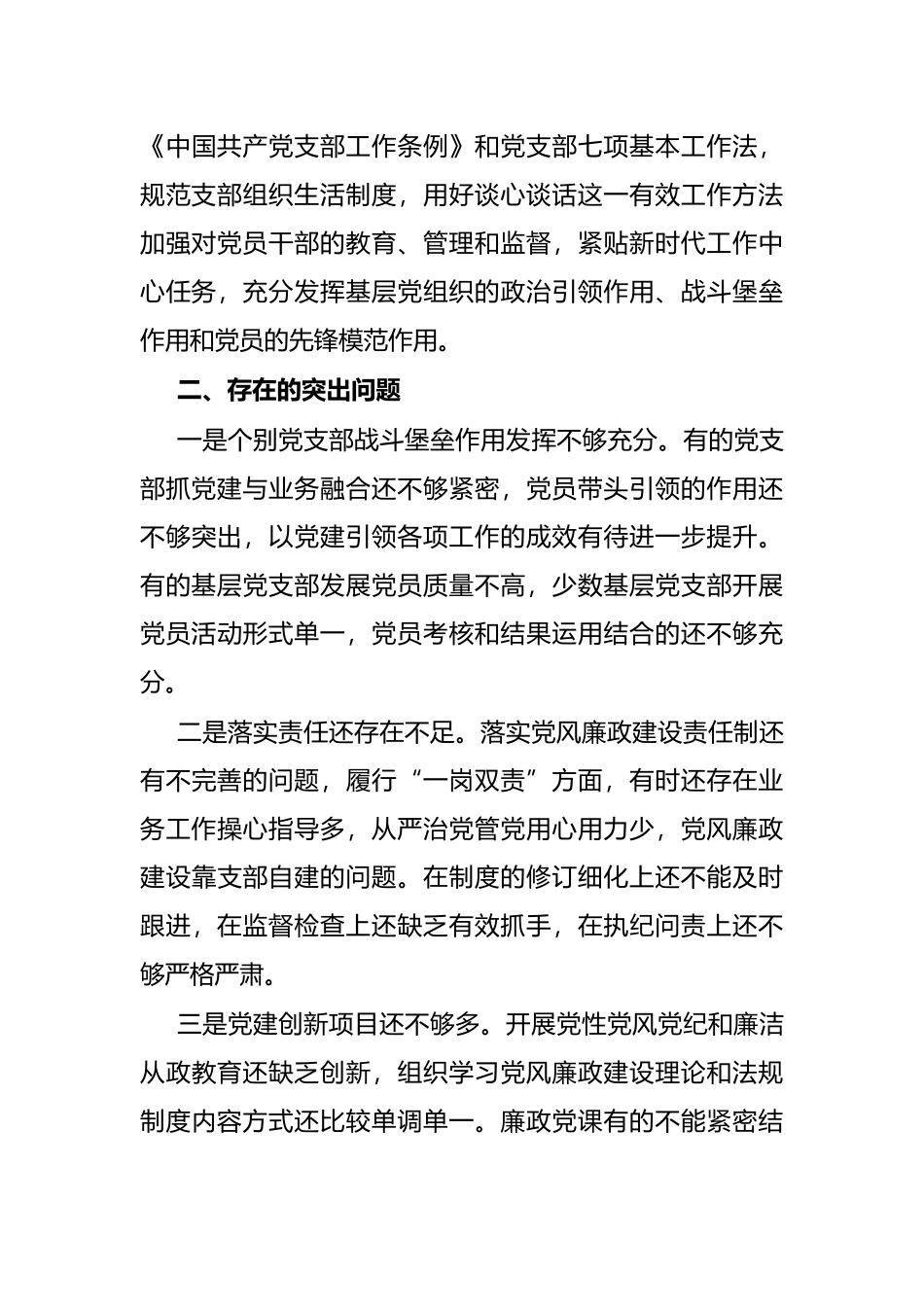 《中国共产党支部工作条例》和党支部七项基本工作法，规范支部组织生活制度，用好谈心谈话这一有效工作方法加强对党员干部的教育、管理和监督，紧贴新时代工作中心任务，充分发挥基层党组织的政治引领作用、战斗堡垒作用和党员的先锋模范作用。

二、存在的突出问题

一是个别党支部战斗堡垒作用发挥不够充分。有的党支部抓党建与业务融合还不够紧密，党员带头引领的作用还不够突出，以党建引领各项工作的成效有待进一步提升。有的基层党支部发展党员质量不高，少数基层党支部开展党员活动形式单一，党员考核和结果运用结合的还不够充分。

二是落实责任还存在不足。落实党风廉政建设责任制还有不完善的问题，履行“一岗双责”方面，有时还存在业务工作操心指导多，从严治党管党用心用力少，党风廉政建设靠支部自建的问题。在制度的修订细化上还不能及时跟进，在监督检查上还缺乏有效抓手，在执纪问责上还不够严格严肃。

三是党建创新项目还不够多。开展党性党风党纪和廉洁从政教育还缺乏创新，组织学习党风廉政建设理论和法规制度内容方式还比较单调单一。廉政党课有的不能紧密结